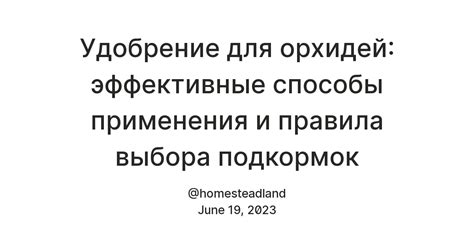 Удобрение для орхидей: эффективные способы применения и правила выбора подкормок

@homesteadland
June 19, 2023